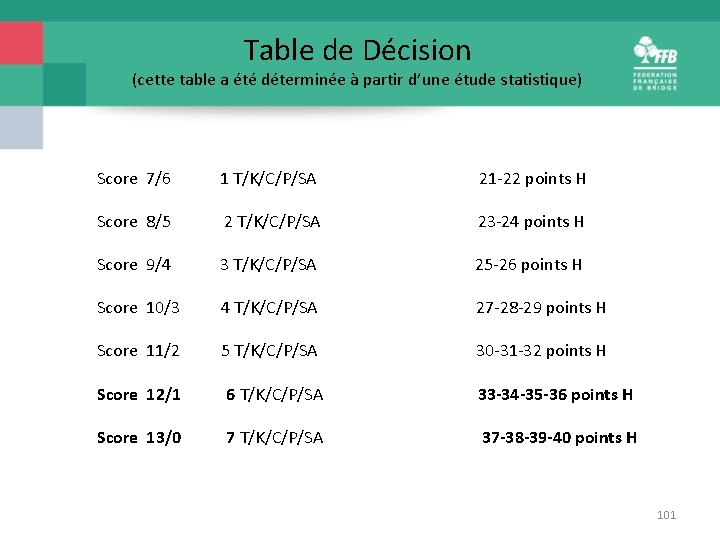 Table de Décision
(cette table a été déterminée à partir d'une étude statistique)

FFB
FEDERATION FRANÇAISE DE BRIDGE

Score 7/6 1 T/K/C/P/SA 21-22 points H

Score 8/5 2 T/K/C/P/SA 23-24 points H

Score 9/4 3 T/K/C/P/SA 25-26 points H

Score 10/3 4 T/K/C/P/SA 27-28-29 points H

Score 11/2 5 T/K/C/P/SA 30-31-32 points H

Score 12/1 6 T/K/C/P/SA 33-34-35-36 points H

Score 13/0 7 T/K/C/P/SA 37-38-39-40 points H

101